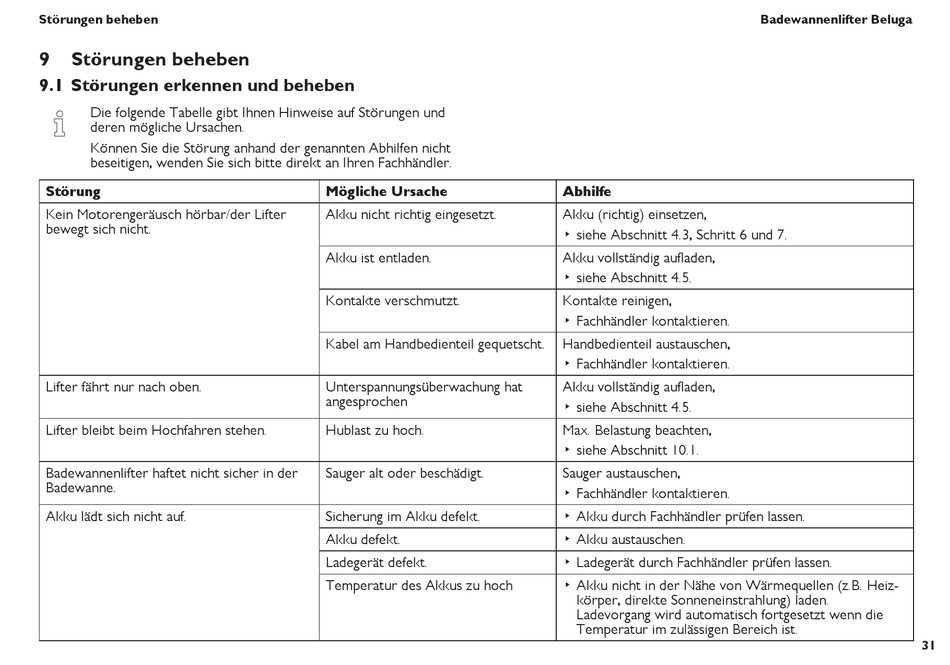 Störungen beheben

Badewannenlifter Beluga

9 Störungen beheben

9.1 Störungen erkennen und beheben

Die folgende Tabelle gibt Ihnen Hinweise auf Störungen und deren mögliche Ursachen.

Können Sie die Störung anhand der genannten Abhilfen nicht beseitigen, wenden Sie sich bitte direkt an Ihren Fachhändler.

| Störung | Mögliche Ursache | Abhilfe |
|---|---|---|
| Kein Motorengeräusch hörbar/der Lifter bewegt sich nicht. | Akku nicht richtig eingesetzt. | Akku (richtig) einsetzen, ‣ siehe Abschnitt 4.3, Schritt 6 und 7. |
| | Akku ist entladen. | Akku vollständig aufladen, ‣ siehe Abschnitt 4.5. |
| | Kontakte verschmutzt. | Kontakte reinigen, ‣ Fachhändler kontaktieren. |
| | Kabel am Handbedienteil gequetscht. | Handbedienteil austauschen, ‣ Fachhändler kontaktieren. |
| Lifter fährt nur nach oben. | Unterspannungsüberwachung hat angesprochen | Akku vollständig aufladen, ‣ siehe Abschnitt 4.5. |
| Lifter bleibt beim Hochfahren stehen. | Hublast zu hoch. | Max. Belastung beachten, ‣ siehe Abschnitt 10.1. |
| Badewannenlifter haftet nicht sicher in der Badewanne. | Sauger alt oder beschädigt. | Sauger austauschen, ‣ Fachhändler kontaktieren. |
| Akku lädt sich nicht auf. | Sicherung im Akku defekt. | ‣ Akku durch Fachhändler prüfen lassen. |
| | Akku defekt. | ‣ Akku austauschen. |
| | Ladegerät defekt. | ‣ Ladegerät durch Fachhändler prüfen lassen. |
| | Temperatur des Akkus zu hoch | ‣ Akku nicht in der Nähe von Wärmequellen (z.B. Heizkörper, direkte Sonneneinstrahlung) laden. Ladevorgang wird automatisch fortgesetzt wenn die Temperatur im zulässigen Bereich ist. |

31